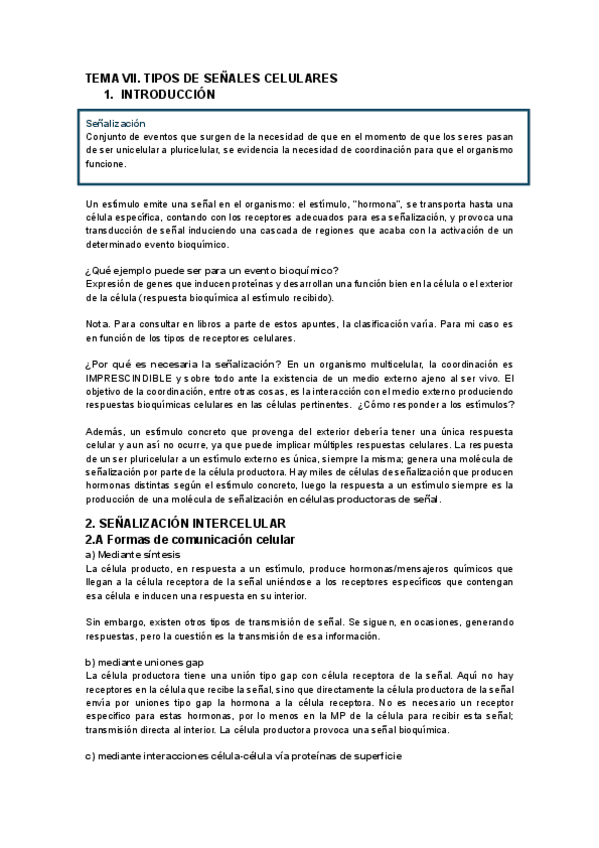 TEMA VII. TIPOS DE SEÑALES CELULARES
1. INTRODUCCIÓN

Señalización
Conjunto de eventos que surgen de la necesidad de que en el momento de que los seres pasan de ser unicelular a pluricelular, se evidencia la necesidad de coordinación para que el organismo funcione.

Un estímulo emite una señal en el organismo: el estímulo, "hormona", se transporta hasta una célula específica, contando con los receptores adecuados para esa señalización, y provoca una transducción de señal induciendo una cascada de regiones que acaba con la activación de un determinado evento bioquímico.

¿Qué ejemplo puede ser para un evento bioquímico?
Expresión de genes que inducen proteínas y desarrollan una función bien en la célula o el exterior de la célula (respuesta bioquímica al estímulo recibido).

Nota. Para consultar en libros a parte de estos apuntes, la clasificación varía. Para mi caso es en función de los tipos de receptores celulares.

¿Por qué es necesaria la señalización? En un organismo multicelular, la coordinación es IMPRESCINDIBLE y sobre todo ante la existencia de un medio externo ajeno al ser vivo. El objetivo de la coordinación, entre otras cosas, es la interacción con el medio externo produciendo respuestas bioquímicas celulares en las células pertinentes. ¿Cómo responder a los estímulos?

Además, un estímulo concreto que provenga del exterior debería tener una única respuesta celular y aun así no ocurre, ya que puede implicar múltiples respuestas celulares. La respuesta de un ser pluricelular a un estímulo externo es única, siempre la misma; genera una molécula de señalización por parte de la célula productora. Hay miles de células de señalización que producen hormonas distintas según el estímulo concreto, luego la respuesta a un estímulo siempre es la producción de una molécula de señalización en células productoras de señal.

2. SEÑALIZACIÓN INTERCELULAR
2.A Formas de comunicación celular
a) Mediante síntesis
La célula producto, en respuesta a un estímulo, produce hormonas/mensajeros químicos que llegan a la célula receptora de la señal uniéndose a los receptores específicos que contengan esa célula e inducen una respuesta en su interior.

Sin embargo, existen otros tipos de transmisión de señal. Se siguen, en ocasiones, generando respuestas, pero la cuestión es la transmisión de esa información.

b) mediante uniones gap
La célula productora tiene una unión tipo gap con célula receptora de la señal. Aquí no hay receptores en la célula que recibe la señal, sino que directamente la célula productora de la señal envía por uniones tipo gap la hormona a la célula receptora. No es necesario un receptor específico para estas hormonas, por lo menos en la MP de la célula para recibir esta señal; transmisión directa al interior. La célula productora provoca una señal bioquímica.

c) mediante interacciones célula-célula vía proteínas de superficie